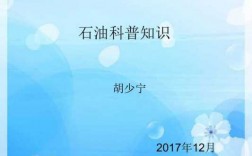 石油科普知识

胡少宁

2017年12月